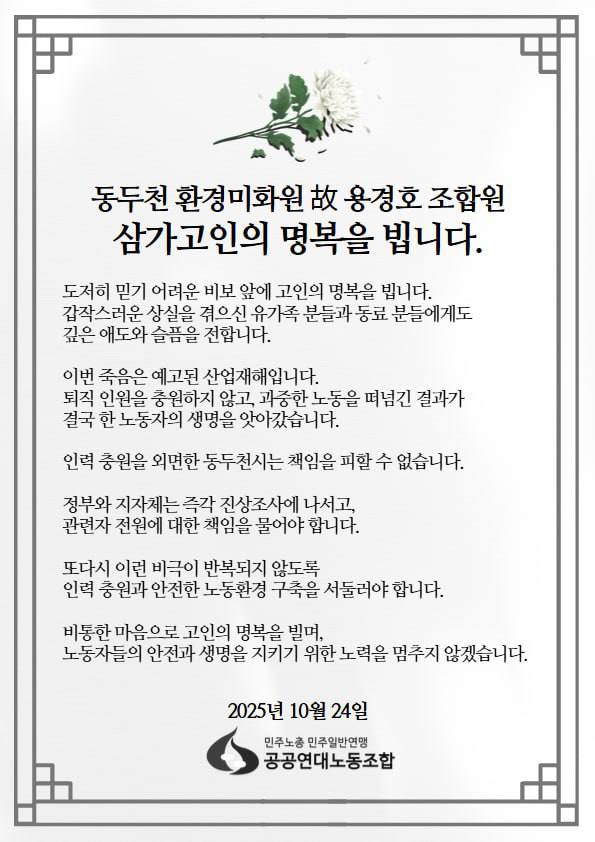 동두천 환경미화원 故 용경호 조합원
삼가고인의 명복을 빕니다.

도저히 믿기 어려운 비보 앞에 고인의 명복을 빕니다. 갑작스러운 상실을 겪으신 유가족 분들과 동료 분들에게도 깊은 애도와 슬픔을 전합니다.

이번 죽음은 예고된 산업재해입니다. 퇴직 인원을 충원하지 않고, 과중한 노동을 떠넘긴 결과가 결국 한 노동자의 생명을 앗아갔습니다.

인력 충원을 외면한 동두천시는 책임을 피할 수 없습니다.

정부와 지자체는 즉각 진상조사에 나서고, 관련자 전원에 대한 책임을 물어야 합니다.

또다시 이런 비극이 반복되지 않도록 인력 충원과 안전한 노동환경 구축을 서둘러야 합니다.

비통한 마음으로 고인의 명복을 빌며, 노동자들의 안전과 생명을 지키기 위한 노력을 멈추지 않겠습니다.

2025년 10월 24일

민주노총 민주일반연맹
공공연대노동조합